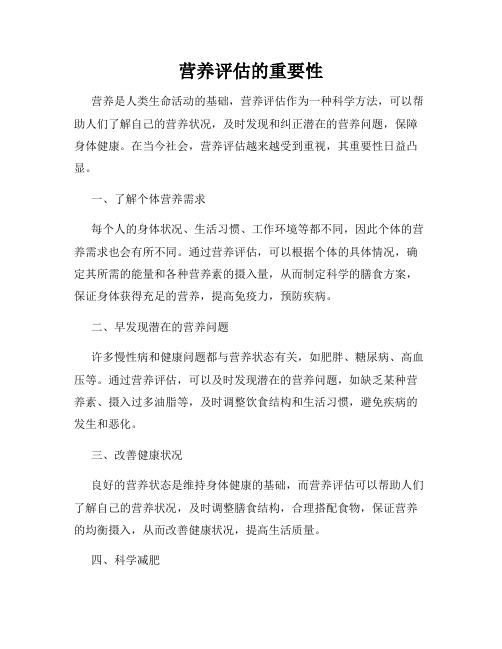 营养评估的重要性

营养是人类生命活动的基础，营养评估作为一种科学方法，可以帮助人们了解自己的营养状况，及时发现和纠正潜在的营养问题，保障身体健康。在当今社会，营养评估越来越受到重视，其重要性日益凸显。

一、了解个体营养需求

每个人的身体状况、生活习惯、工作环境等都不同，因此个体的营养需求也会有所不同。通过营养评估，可以根据个体的具体情况，确定其所需的能量和各种营养素的摄入量，从而制定科学的膳食方案，保证身体获得充足的营养，提高免疫力，预防疾病。

二、早发现潜在的营养问题

许多慢性病和健康问题都与营养状态有关，如肥胖、糖尿病、高血压等。通过营养评估，可以及时发现潜在的营养问题，如缺乏某种营养素、摄入过多油脂等，及时调整饮食结构和生活习惯，避免疾病的发生和恶化。

三、改善健康状况

良好的营养状态是维持身体健康的基础，而营养评估可以帮助人们了解自己的营养状况，及时调整膳食结构，合理搭配食物，保证营养的均衡摄入，从而改善健康状况，提高生活质量。

四、科学减肥